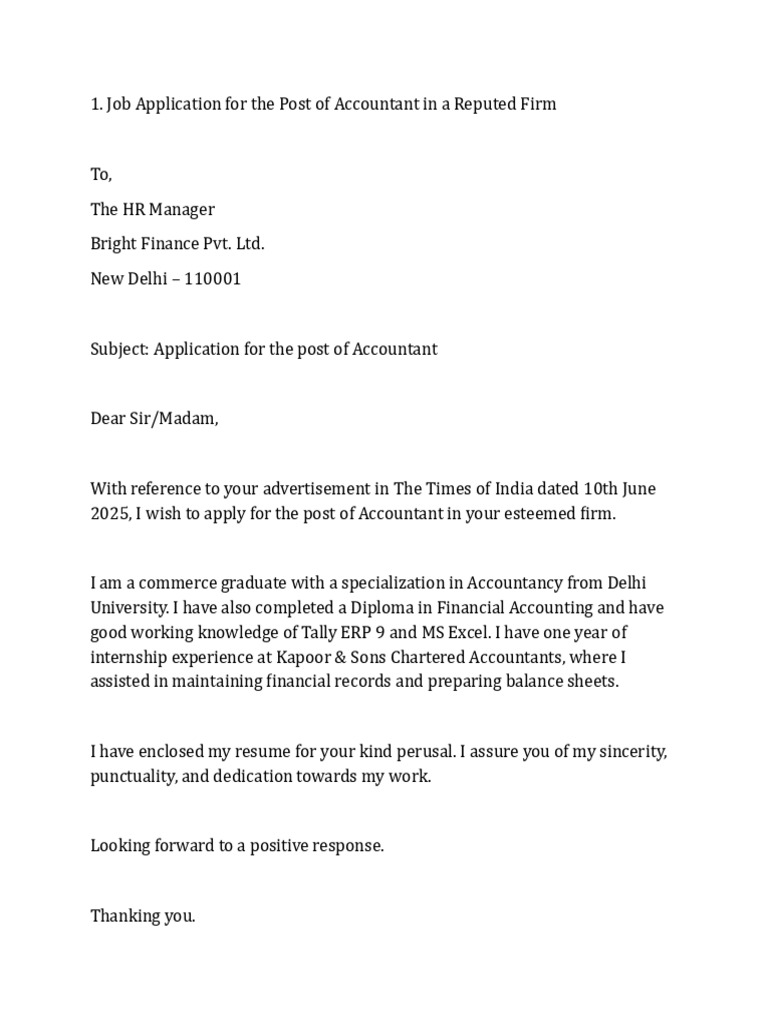 1. Job Application for the Post of Accountant in a Reputed Firm

To,

The HR Manager

Bright Finance Pvt. Ltd.

New Delhi – 110001

Subject: Application for the post of Accountant

Dear Sir/Madam,

With reference to your advertisement in The Times of India dated 10th June 2025, I wish to apply for the post of Accountant in your esteemed firm.

I am a commerce graduate with a specialization in Accountancy from Delhi University. I have also completed a Diploma in Financial Accounting and have good working knowledge of Tally ERP 9 and MS Excel. I have one year of internship experience at Kapoor & Sons Chartered Accountants, where I assisted in maintaining financial records and preparing balance sheets.

I have enclosed my resume for your kind perusal. I assure you of my sincerity, punctuality, and dedication towards my work.

Looking forward to a positive response.

Thanking you.